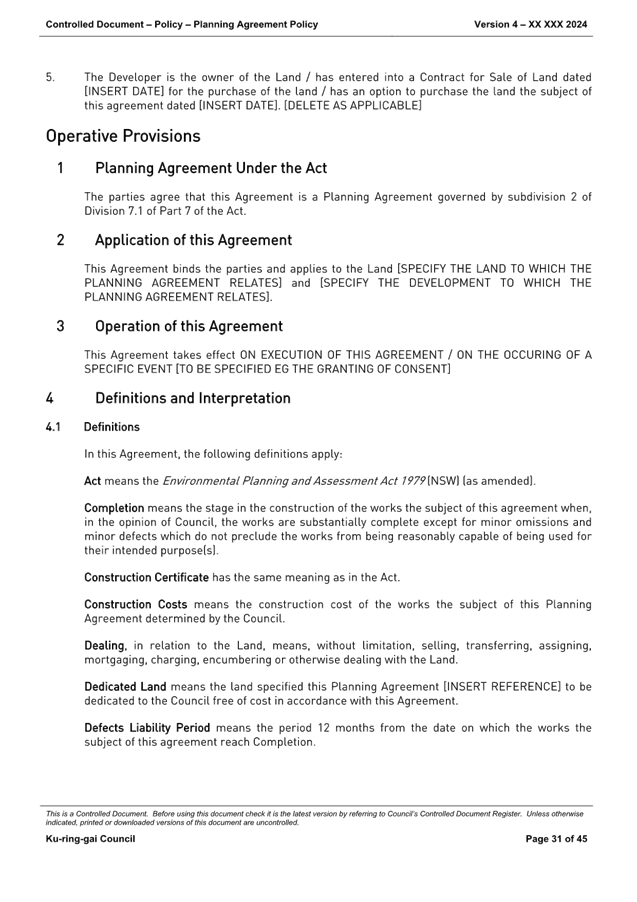 Controlled Document – Policy – Planning Agreement Policy

Version 4 – XX XXX 2024

5. The Developer is the owner of the Land / has entered into a Contract for Sale of Land dated [INSERT DATE] for the purchase of the land / has an option to purchase the land the subject of this agreement dated [INSERT DATE]. [DELETE AS APPLICABLE]

Operative Provisions

1 Planning Agreement Under the Act

The parties agree that this Agreement is a Planning Agreement governed by subdivision 2 of Division 7.1 of Part 7 of the Act.

2 Application of this Agreement

This Agreement binds the parties and applies to the Land [SPECIFY THE LAND TO WHICH THE PLANNING AGREEMENT RELATES] and [SPECIFY THE DEVELOPMENT TO WHICH THE PLANNING AGREEMENT RELATES].

3 Operation of this Agreement

This Agreement takes effect ON EXECUTION OF THIS AGREEMENT / ON THE OCCURING OF A SPECIFIC EVENT [TO BE SPECIFIED EG THE GRANTING OF CONSENT]

4 Definitions and Interpretation

4.1 Definitions

In this Agreement, the following definitions apply:

Act means the Environmental Planning and Assessment Act 1979 (NSW) (as amended).

Completion means the stage in the construction of the works the subject of this agreement when, in the opinion of Council, the works are substantially complete except for minor omissions and minor defects which do not preclude the works from being reasonably capable of being used for their intended purpose(s).

Construction Certificate has the same meaning as in the Act.

Construction Costs means the construction cost of the works the subject of this Planning Agreement determined by the Council.

Dealing, in relation to the Land, means, without limitation, selling, transferring, assigning, mortgaging, charging, encumbering or otherwise dealing with the Land.

Dedicated Land means the land specified this Planning Agreement [INSERT REFERENCE] to be dedicated to the Council free of cost in accordance with this Agreement.

Defects Liability Period means the period 12 months from the date on which the works the subject of this agreement reach Completion.

This is a Controlled Document. Before using this document check it is the latest version by referring to Council's Controlled Document Register. Unless otherwise indicated, printed or downloaded versions of this document are uncontrolled.

Ku-ring-gai Council

Page 31 of 45